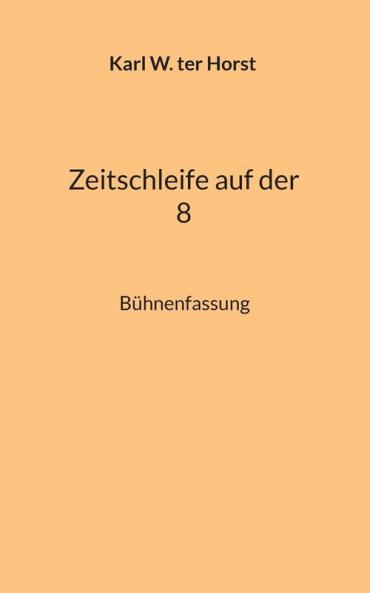 Karl W. ter Horst

Zeitschleife auf der 8

Bühnenfassung